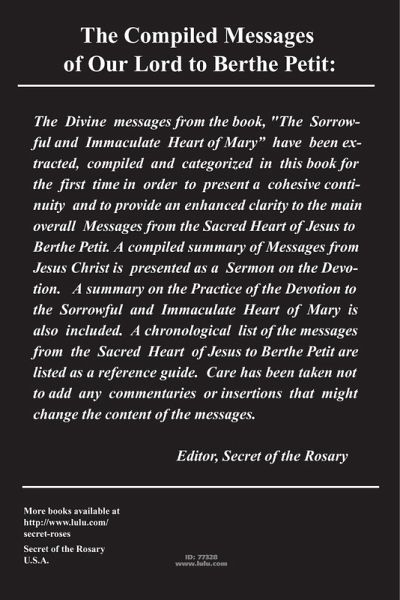 The Compiled Messages
of Our Lord to Berthe Petit:

The Divine messages from the book, "The Sorrowful and Immaculate Heart of Mary" have been extracted, compiled and categorized in this book for the first time in order to present a cohesive continuity and to provide an enhanced clarity to the main overall Messages from the Sacred Heart of Jesus to Berthe Petit. A compiled summary of Messages from Jesus Christ is presented as a Sermon on the Devotion. A summary on the Practice of the Devotion to the Sorrowful and Immaculate Heart of Mary is also included. A chronological list of the messages from the Sacred Heart of Jesus to Berthe Petit are listed as a reference guide. Care has been taken not to add any commentaries or insertions that might change the content of the messages.

Editor, Secret of the Rosary

More books available at
http://www.lulu.com/
secret-roses

Secret of the Rosary
U.S.A.

ID: 77328
www.lulu.com